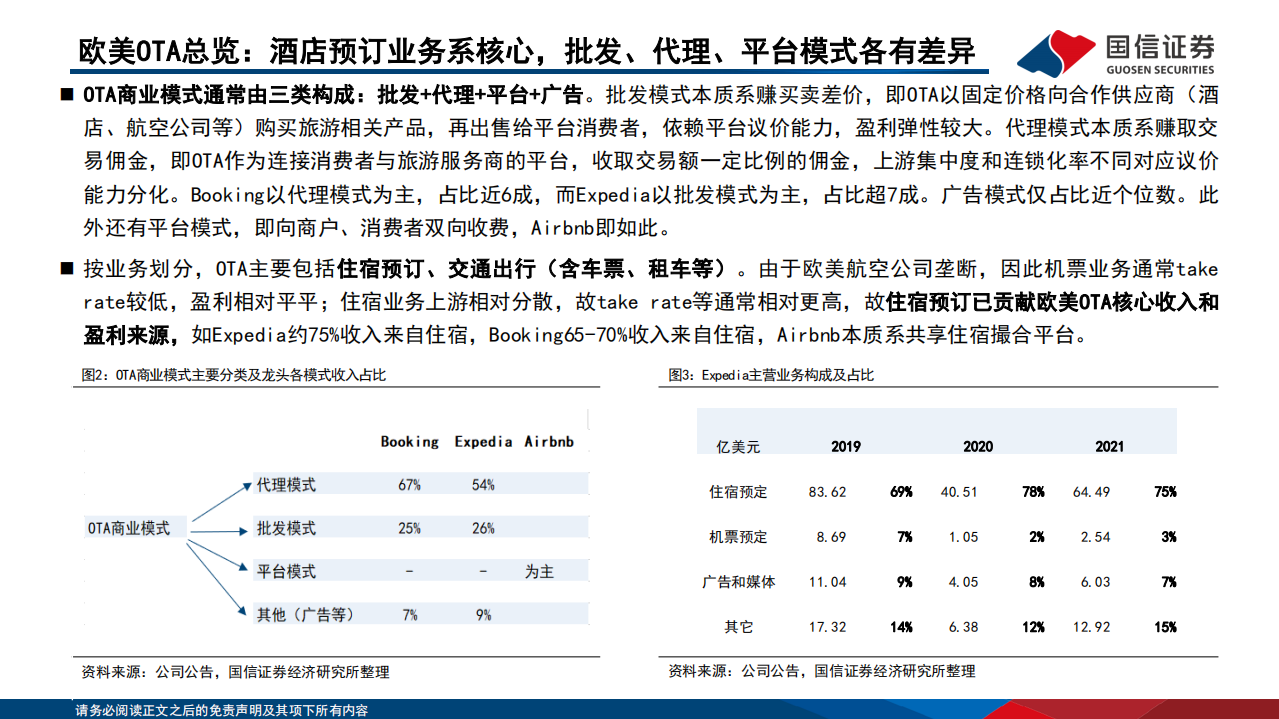 欧美OTA总览：酒店预订业务系核心，批发、代理、平台模式各有差异

国信证券
GUOSEN SECURITIES

■ OTA商业模式通常由三类构成：批发+代理+平台+广告。批发模式本质系赚买卖差价，即OTA以固定价格向合作供应商（酒店、航空公司等）购买旅游相关产品，再出售给平台消费者，依赖平台议价能力，盈利弹性较大。代理模式本质系赚取交易佣金，即OTA作为连接消费者与旅游服务商的平台，收取交易额一定比例的佣金，上游集中度和连锁化率不同对应议价能力分化。Booking以代理模式为主，占比近6成，而Expedia以批发模式为主，占比超7成。广告模式仅占比近个位数。此外还有平台模式，即向商户、消费者双向收费，Airbnb即如此。

■ 按业务划分，OTA主要包括住宿预订、交通出行（含车票、租车等）。由于欧美航空公司垄断，因此机票业务通常take rate较低，盈利相对平平；住宿业务上游相对分散，故take rate等通常相对更高，故住宿预订已贡献欧美OTA核心收入和盈利来源，如Expedia约75%收入来自住宿，Booking65-70%收入来自住宿，Airbnb本质系共享住宿撮合平台。

图2：OTA商业模式主要分类及龙头各模式收入占比

OTA商业模式

| | Booking | Expedia | Airbnb |
|---|---|---|---|
| 代理模式 | 67% | 54% | |
| 批发模式 | 25% | 26% | |
| 平台模式 | - | - | 为主 |
| 其他（广告等） | 7% | 9% | |

资料来源：公司公告，国信证券经济研究所整理

图3：Expedia主营业务构成及占比

| 亿美元 | 2019 | | 2020 | | 2021 | |
|---|---|---|---|---|---|---|
| 住宿预定 | 83.62 | 69% | 40.51 | 78% | 64.49 | 75% |
| 机票预定 | 8.69 | 7% | 1.05 | 2% | 2.54 | 3% |
| 广告和媒体 | 11.04 | 9% | 4.05 | 8% | 6.03 | 7% |
| 其它 | 17.32 | 14% | 6.38 | 12% | 12.92 | 15% |

资料来源：公司公告，国信证券经济研究所整理

请务必阅读正文之后的免责声明及其项下所有内容